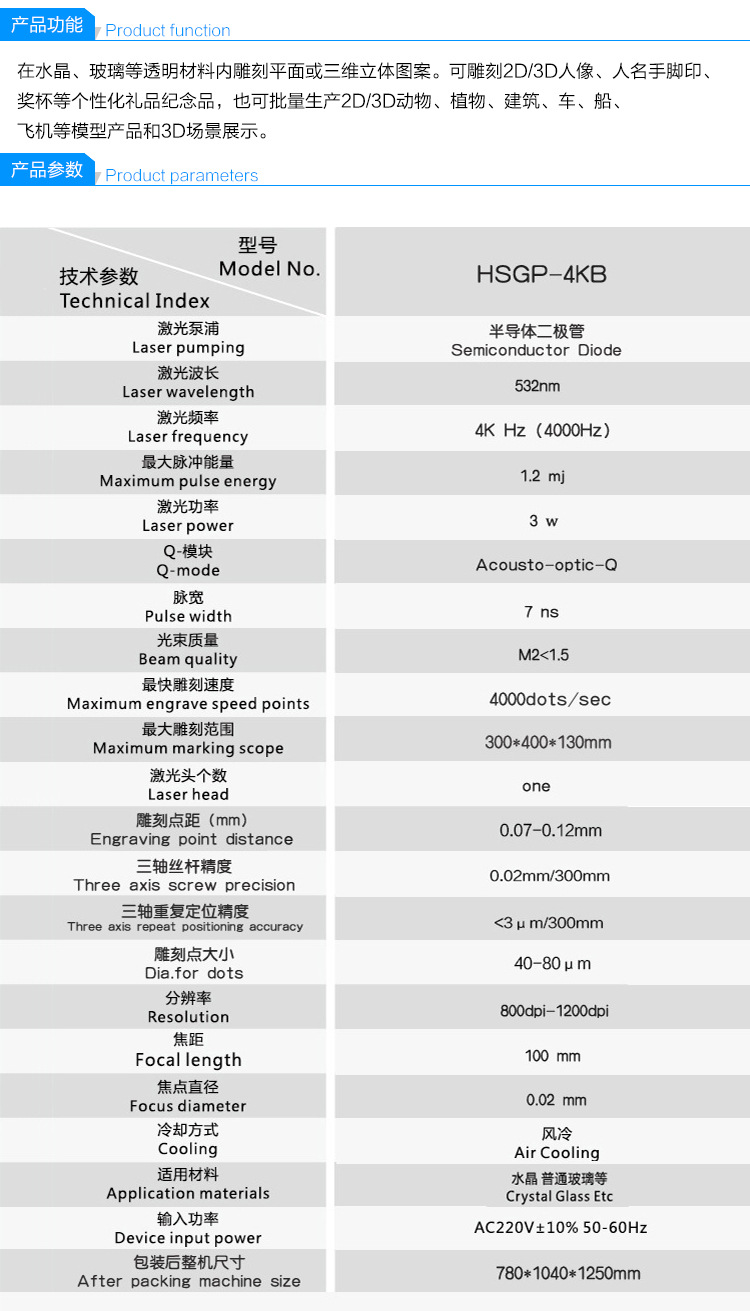 产品功能 Product function

在水晶、玻璃等透明材料内雕刻平面或三维立体图案。可雕刻2D/3D人像、人名手脚印、奖杯等个性化礼品纪念品，也可批量生产2D/3D动物、植物、建筑、车、船、飞机等模型产品和3D场景展示。

产品参数 Product parameters

| 型号 Model No. 技术参数 Technical Index | HSGP-4KB |
|---|---|
| 激光泵浦 Laser pumping | 半导体二极管 Semiconductor Diode |
| 激光波长 Laser wavelength | 532nm |
| 激光频率 Laser frequency | 4K Hz（4000Hz） |
| 最大脉冲能量 Maximum pulse energy | 1.2 mj |
| 激光功率 Laser power | 3 w |
| Q-模块 Q-mode | Acousto-optic-Q |
| 脉宽 Pulse width | 7 ns |
| 光束质量 Beam quality | M2<1.5 |
| 最快雕刻速度 Maximum engrave speed points | 4000dots/sec |
| 最大雕刻范围 Maximum marking scope | 300*400*130mm |
| 激光头个数 Laser head | one |
| 雕刻点距（mm） Engraving point distance | 0.07-0.12mm |
| 三轴丝杆精度 Three axis screw precision | 0.02mm/300mm |
| 三轴重复定位精度 Three axis repeat positioning accuracy | <3μm/300mm |
| 雕刻点大小 Dia.for dots | 40-80μm |
| 分辨率 Resolution | 800dpi-1200dpi |
| 焦距 Focal length | 100 mm |
| 焦点直径 Focus diameter | 0.02 mm |
| 冷却方式 Cooling | 风冷 Air Cooling |
| 适用材料 Application materials | 水晶 普通玻璃等 Crystal Glass Etc |
| 输入功率 Device input power | AC220V±10% 50-60Hz |
| 包装后整机尺寸 After packing machine size | 780*1040*1250mm |